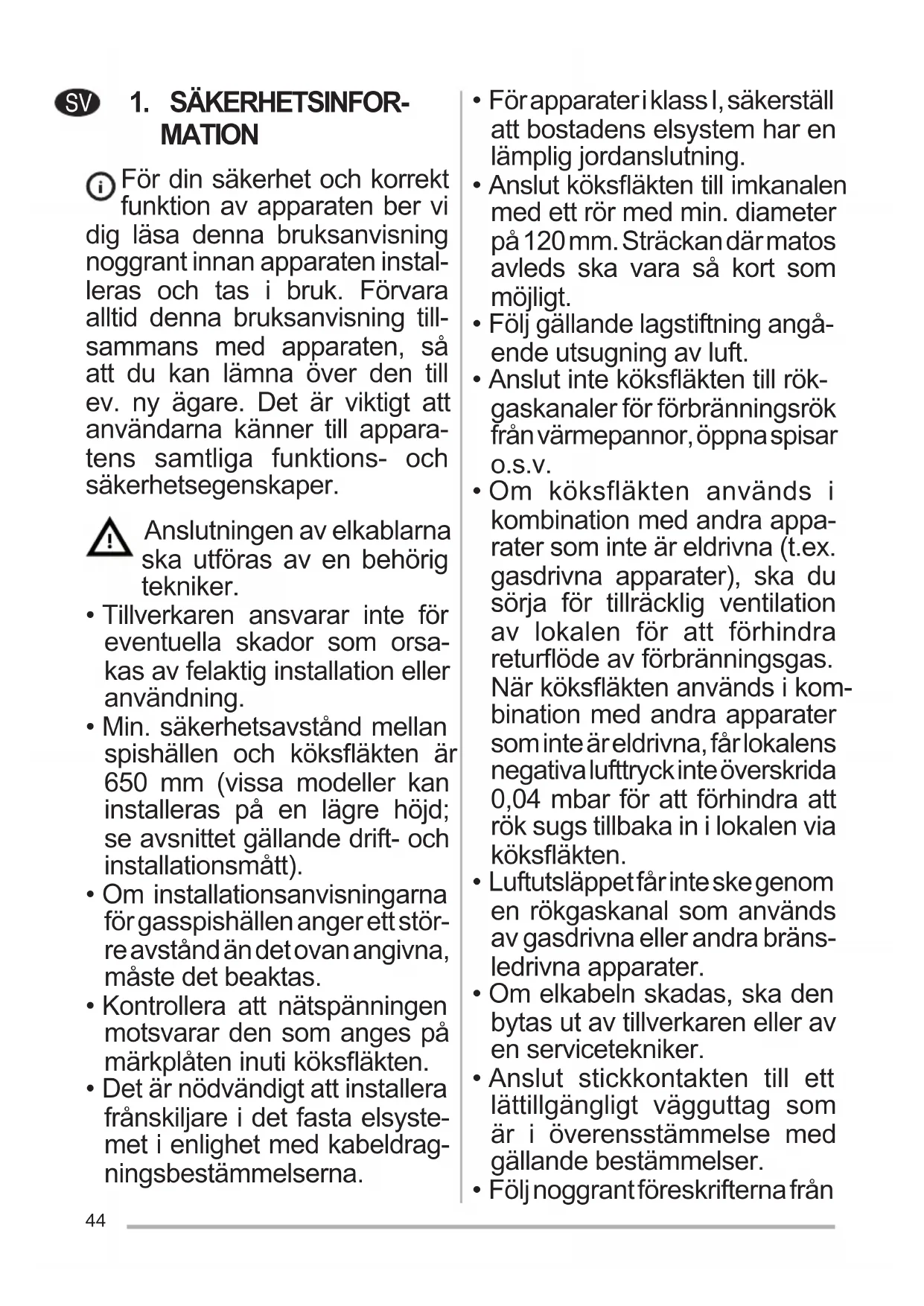 SV 1. SÄKERHETSINFORMATION

För din säkerhet och korrekt funktion av apparaten ber vi dig läsa denna bruksanvisning noggrant innan apparaten installeras och tas i bruk. Förvara alltid denna bruksanvisning tillsammans med apparaten, så att du kan lämna över den till ev. ny ägare. Det är viktigt att användarna känner till apparatens samtliga funktions- och säkerhetsegenskaper.

Anslutningen av elkablarna ska utföras av en behörig tekniker.

• Tillverkaren ansvarar inte för eventuella skador som orsakas av felaktig installation eller användning.
• Min. säkerhetsavstånd mellan spishällen och köksfläkten är 650 mm (vissa modeller kan installeras på en lägre höjd; se avsnittet gällande drift- och installationsmått).
• Om installationsanvisningarna för gasspishällen anger ett större avstånd än det ovan angivna, måste det beaktas.
• Kontrollera att nätspänningen motsvarar den som anges på märkplåten inuti köksfläkten.
• Det är nödvändigt att installera frånskiljare i det fasta elsystemet i enlighet med kabeldragningsbestämmelserna.
• För apparater i klass I, säkerställ att bostadens elsystem har en lämplig jordanslutning.
• Anslut köksfläkten till imkanalen med ett rör med min. diameter på 120 mm. Sträckan där matos avleds ska vara så kort som möjligt.
• Följ gällande lagstiftning angående utsugning av luft.
• Anslut inte köksfläkten till rökgaskanaler för förbränningsrök från värmepannor, öppna spisar o.s.v.
• Om köksfläkten används i kombination med andra apparater som inte är eldrivna (t.ex. gasdrivna apparater), ska du sörja för tillräcklig ventilation av lokalen för att förhindra returflöde av förbränningsgas. När köksfläkten används i kombination med andra apparater som inte är eldrivna, får lokalens negativa lufttryck inte överskrida 0,04 mbar för att förhindra att rök sugs tillbaka in i lokalen via köksfläkten.
• Luftutsläppet får inte ske genom en rökgaskanal som används av gasdrivna eller andra bränsledrivna apparater.
• Om elkabeln skadas, ska den bytas ut av tillverkaren eller av en servicetekniker.
• Anslut stickkontakten till ett lättillgängligt vägguttag som är i överensstämmelse med gällande bestämmelser.
• Följ noggrant föreskrifterna från

44